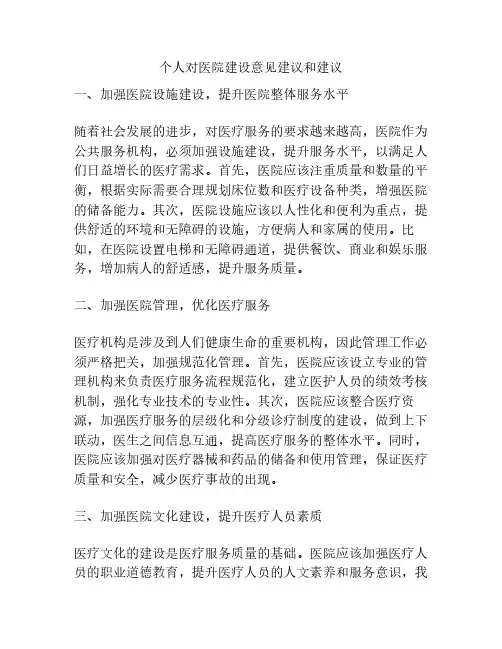 个人对医院建设意见建议和建议

一、加强医院设施建设，提升医院整体服务水平

随着社会发展的进步，对医疗服务的要求越来越高，医院作为公共服务机构，必须加强设施建设，提升服务水平，以满足人们日益增长的医疗需求。首先，医院应该注重质量和数量的平衡，根据实际需要合理规划床位数和医疗设备种类，增强医院的储备能力。其次，医院设施应该以人性化和便利为重点，提供舒适的环境和无障碍的设施，方便病人和家属的使用。比如，在医院设置电梯和无障碍通道，提供餐饮、商业和娱乐服务，增加病人的舒适感，提升服务质量。

二、加强医院管理，优化医疗服务

医疗机构是涉及到人们健康生命的重要机构，因此管理工作必须严格把关，加强规范化管理。首先，医院应该设立专业的管理机构来负责医疗服务流程规范化，建立医护人员的绩效考核机制，强化专业技术的专业性。其次，医院应该整合医疗资源，加强医疗服务的层级化和分级诊疗制度的建设，做到上下联动，医生之间信息互通，提高医疗服务的整体水平。同时，医院应该加强对医疗器械和药品的储备和使用管理，保证医疗质量和安全，减少医疗事故的出现。

三、加强医院文化建设，提升医疗人员素质

医疗文化的建设是医疗服务质量的基础。医院应该加强医疗人员的职业道德教育，提升医疗人员的人文素养和服务意识，我